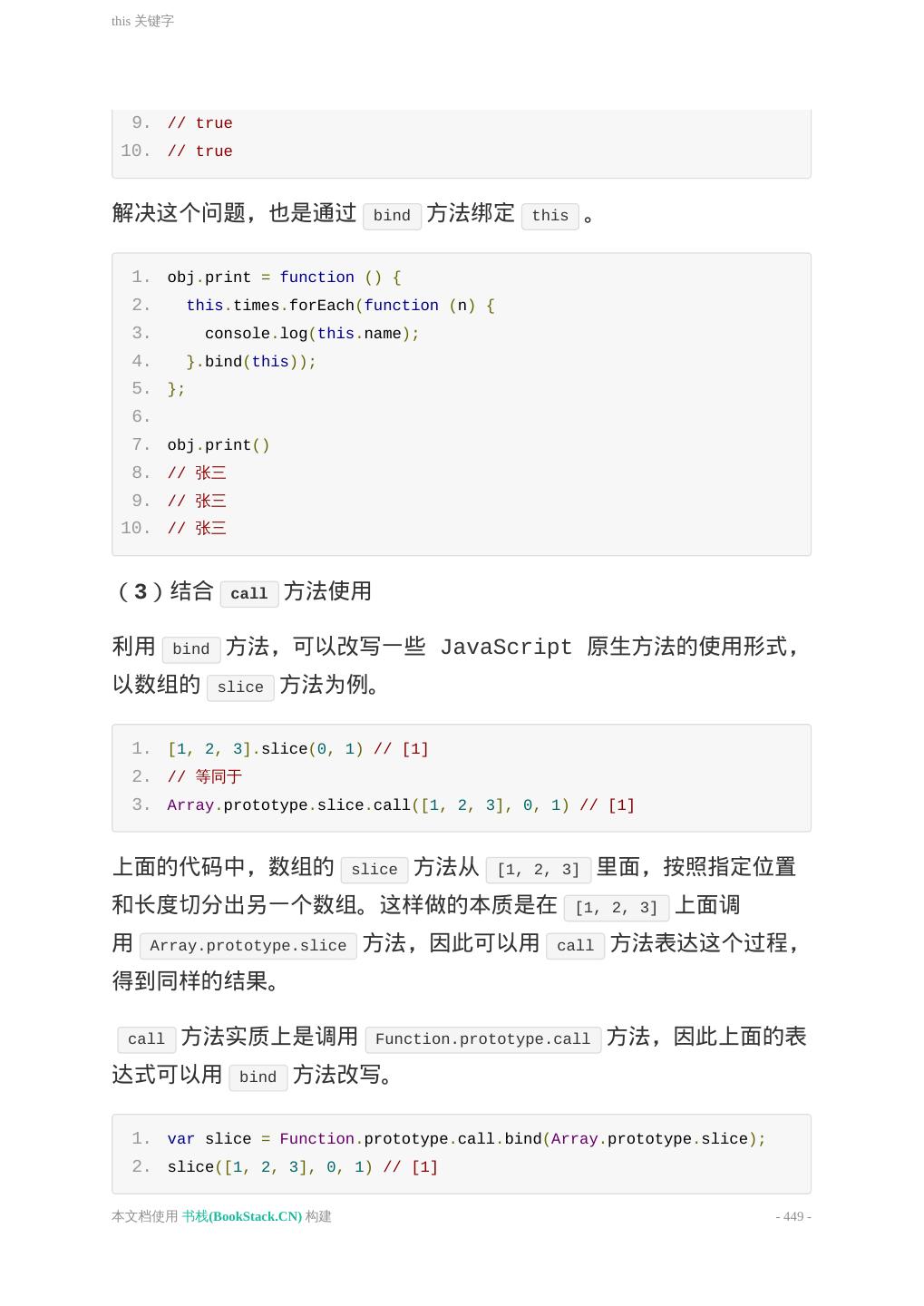 this 关键字

9. // true
10. // true

解决这个问题，也是通过 bind 方法绑定 this 。

1. obj.print = function () {
2.   this.times.forEach(function (n) {
3.     console.log(this.name);
4.   }.bind(this));
5. };
6.
7. obj.print()
8. // 张三
9. // 张三
10. // 张三

（3）结合 call 方法使用

利用 bind 方法，可以改写一些 JavaScript 原生方法的使用形式，以数组的 slice 方法为例。

1. [1, 2, 3].slice(0, 1) // [1]
2. // 等同于
3. Array.prototype.slice.call([1, 2, 3], 0, 1) // [1]

上面的代码中，数组的 slice 方法从 [1, 2, 3] 里面，按照指定位置和长度切分出另一个数组。这样做的本质是在 [1, 2, 3] 上面调用 Array.prototype.slice 方法，因此可以用 call 方法表达这个过程，得到同样的结果。

call 方法实质上是调用 Function.prototype.call 方法，因此上面的表达式可以用 bind 方法改写。

1. var slice = Function.prototype.call.bind(Array.prototype.slice);
2. slice([1, 2, 3], 0, 1) // [1]

本文档使用 书栈(BookStack.CN) 构建 - 449 -